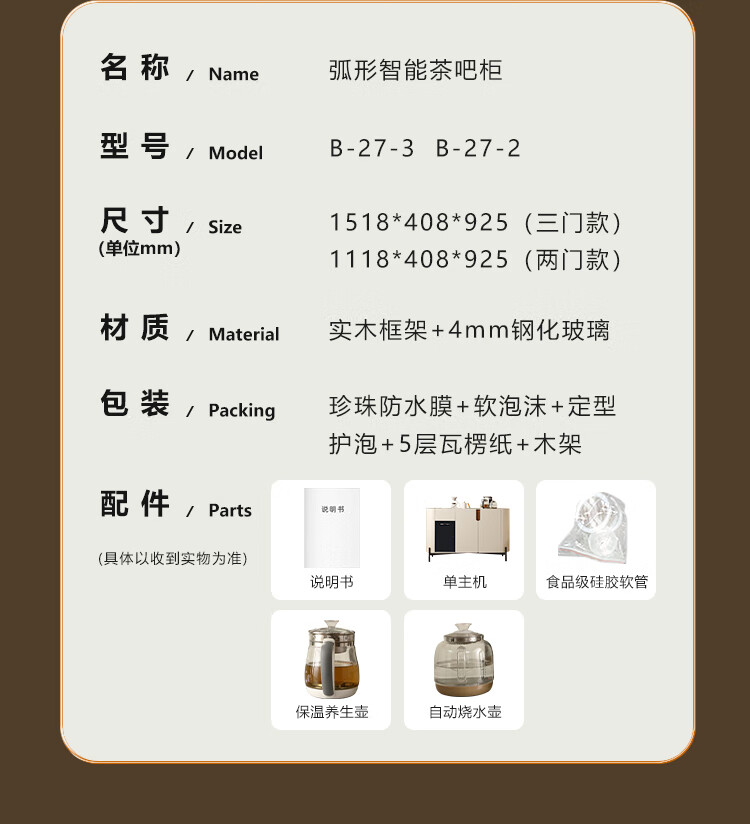 名称 / Name
弧形智能茶吧柜

型号 / Model
B-27-3 B-27-2

尺寸 / Size
(单位mm)
1518*408*925（三门款）
1118*408*925（两门款）

材质 / Material
实木框架+4mm钢化玻璃

包装 / Packing
珍珠防水膜+软泡沫+定型护泡+5层瓦楞纸+木架

配件 / Parts
(具体以收到实物为准)

说明书
说明书

单主机

食品级硅胶软管

保温养生壶

自动烧水壶